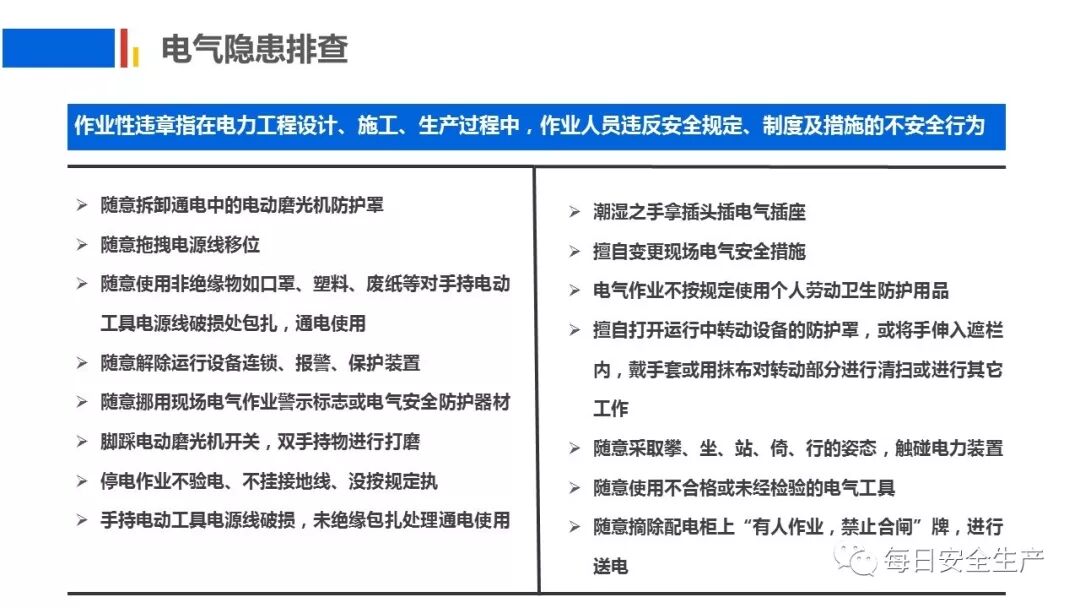 电气隐患排查

作业性违章指在电力工程设计、施工、生产过程中，作业人员违反安全规定、制度及措施的不安全行为

➢ 随意拆卸通电中的电动磨光机防护罩
➢ 随意拖拽电源线移位
➢ 随意使用非绝缘物如口罩、塑料、废纸等对手持电动工具电源线破损处包扎，通电使用
➢ 随意解除运行设备连锁、报警、保护装置
➢ 随意挪用现场电气作业警示标志或电气安全防护器材
➢ 脚踩电动磨光机开关，双手持物进行打磨
➢ 停电作业不验电、不挂接地线、没按规定执
➢ 手持电动工具电源线破损，未绝缘包扎处理通电使用

➢ 潮湿之手拿插头插电气插座
➢ 擅自变更现场电气安全措施
➢ 电气作业不按规定使用个人劳动卫生防护用品
➢ 擅自打开运行中转动设备的防护罩，或将手伸入遮栏内，戴手套或用抹布对转动部分进行清扫或进行其它工作
➢ 随意采取攀、坐、站、倚、行的姿态，触碰电力装置
➢ 随意使用不合格或未经检验的电气工具
➢ 随意摘除配电柜上“有人作业，禁止合闸”牌，进行送电

每日安全生产